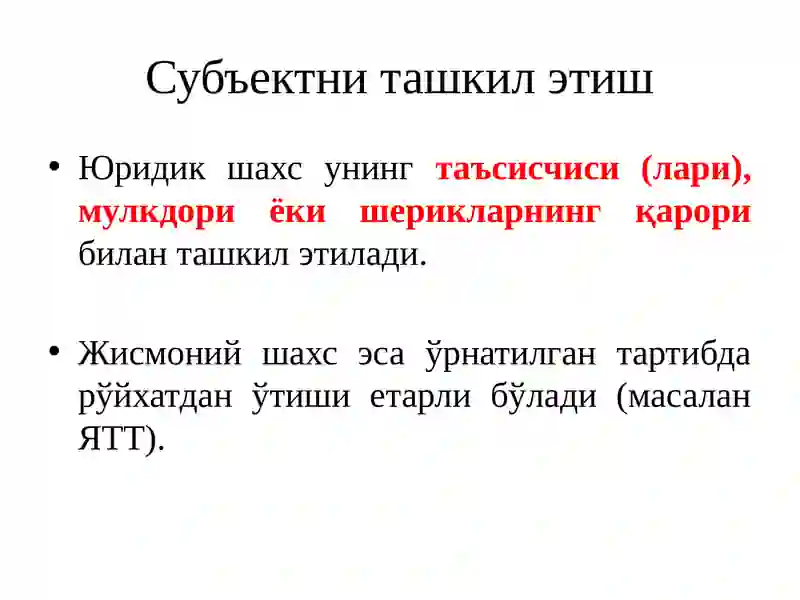 Субъектни ташкил этиш

• Юридик шахс унинг таъсисчиси (лари), мулкдори ёки шерикларнинг қарори билан ташкил этилади.

• Жисмоний шахс эса ўрнатилган тартибда рўйхатдан ўтиши етарли бўлади (масалан ЯТТ).